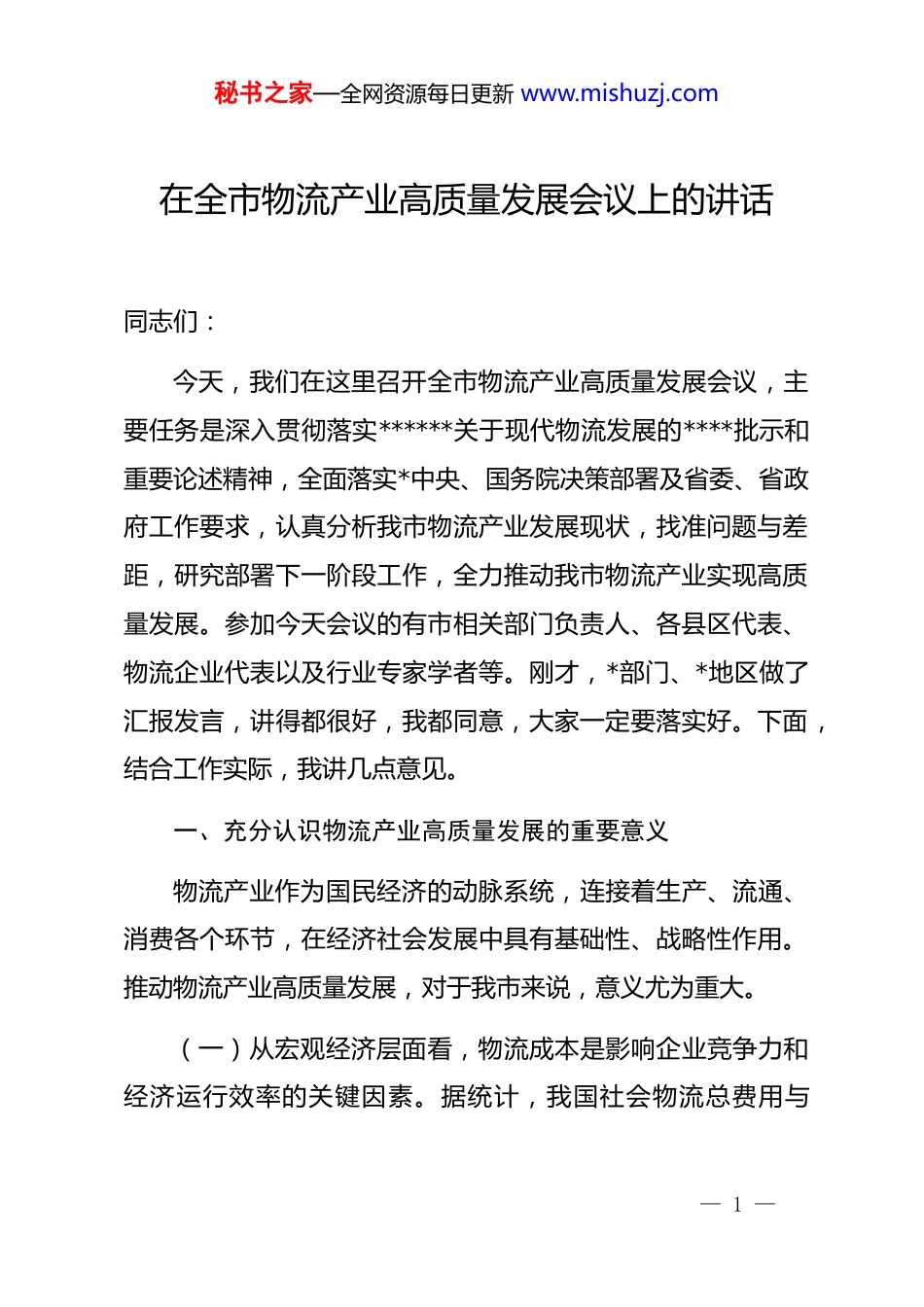 秘书之家—全网资源每日更新 www.mishuzj.com

在全市物流产业高质量发展会议上的讲话

同志们：

今天，我们在这里召开全市物流产业高质量发展会议，主要任务是深入贯彻落实******关于现代物流发展的****批示和重要论述精神，全面落实*中央、国务院决策部署及省委、省政府工作要求，认真分析我市物流产业发展现状，找准问题与差距，研究部署下一阶段工作，全力推动我市物流产业实现高质量发展。参加今天会议的有市相关部门负责人、各县区代表、物流企业代表以及行业专家学者等。刚才，*部门、*地区做了汇报发言，讲得都很好，我都同意，大家一定要落实好。下面，结合工作实际，我讲几点意见。

一、充分认识物流产业高质量发展的重要意义

物流产业作为国民经济的动脉系统，连接着生产、流通、消费各个环节，在经济社会发展中具有基础性、战略性作用。推动物流产业高质量发展，对于我市来说，意义尤为重大。

（一）从宏观经济层面看，物流成本是影响企业竞争力和经济运行效率的关键因素。据统计，我国社会物流总费用与

— 1 —